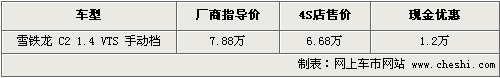 | 车型 | 厂商指导价 | 4S店售价 | 现金优惠 |
|---|---|---|---|
| 雪铁龙 C2 1.4 VTS 手动档 | 7.88万 | 6.68万 | 1.2万 |
| 制表：网上车市网站 www.cheshi.com | | | |